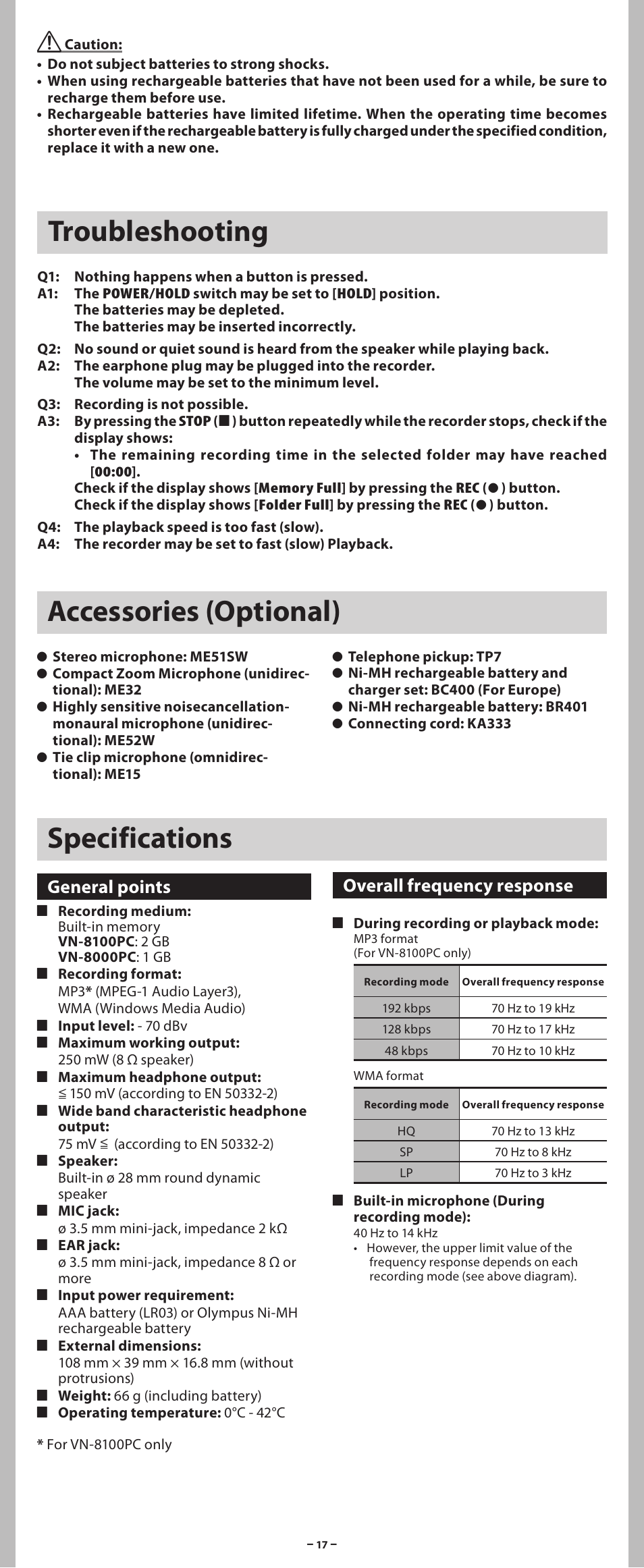 Caution:

• Do not subject batteries to strong shocks.
• When using rechargeable batteries that have not been used for a while, be sure to recharge them before use.
• Rechargeable batteries have limited lifetime. When the operating time becomes shorter even if the rechargeable battery is fully charged under the specified condition, replace it with a new one.

Troubleshooting

Q1: Nothing happens when a button is pressed.
A1: The POWER/HOLD switch may be set to [HOLD] position.
The batteries may be depleted.
The batteries may be inserted incorrectly.

Q2: No sound or quiet sound is heard from the speaker while playing back.
A2: The earphone plug may be plugged into the recorder.
The volume may be set to the minimum level.

Q3: Recording is not possible.
A3: By pressing the STOP (■) button repeatedly while the recorder stops, check if the display shows:
• The remaining recording time in the selected folder may have reached [00:00].
Check if the display shows [Memory Full] by pressing the REC (●) button.
Check if the display shows [Folder Full] by pressing the REC (●) button.

Q4: The playback speed is too fast (slow).
A4: The recorder may be set to fast (slow) Playback.

Accessories (Optional)

● Stereo microphone: ME51SW
● Compact Zoom Microphone (unidirectional): ME32
● Highly sensitive noisecancellation-monaural microphone (unidirectional): ME52W
● Tie clip microphone (omnidirectional): ME15

● Telephone pickup: TP7
● Ni-MH rechargeable battery and charger set: BC400 (For Europe)
● Ni-MH rechargeable battery: BR401
● Connecting cord: KA333

Specifications

General points

■ Recording medium:
Built-in memory
VN-8100PC: 2 GB
VN-8000PC: 1 GB
■ Recording format:
MP3* (MPEG-1 Audio Layer3), WMA (Windows Media Audio)
■ Input level: - 70 dBv
■ Maximum working output:
250 mW (8 Ω speaker)
■ Maximum headphone output:
≦ 150 mV (according to EN 50332-2)
■ Wide band characteristic headphone output:
75 mV ≦ (according to EN 50332-2)
■ Speaker:
Built-in ø 28 mm round dynamic speaker
■ MIC jack:
ø 3.5 mm mini-jack, impedance 2 kΩ
■ EAR jack:
ø 3.5 mm mini-jack, impedance 8 Ω or more
■ Input power requirement:
AAA battery (LR03) or Olympus Ni-MH rechargeable battery
■ External dimensions:
108 mm × 39 mm × 16.8 mm (without protrusions)
■ Weight: 66 g (including battery)
■ Operating temperature: 0°C - 42°C

* For VN-8100PC only

Overall frequency response

■ During recording or playback mode:
MP3 format
(For VN-8100PC only)

| Recording mode | Overall frequency response |
|---|---|
| 192 kbps | 70 Hz to 19 kHz |
| 128 kbps | 70 Hz to 17 kHz |
| 48 kbps | 70 Hz to 10 kHz |

WMA format

| Recording mode | Overall frequency response |
|---|---|
| HQ | 70 Hz to 13 kHz |
| SP | 70 Hz to 8 kHz |
| LP | 70 Hz to 3 kHz |

■ Built-in microphone (During recording mode):
40 Hz to 14 kHz
• However, the upper limit value of the frequency response depends on each recording mode (see above diagram).

– 17 –